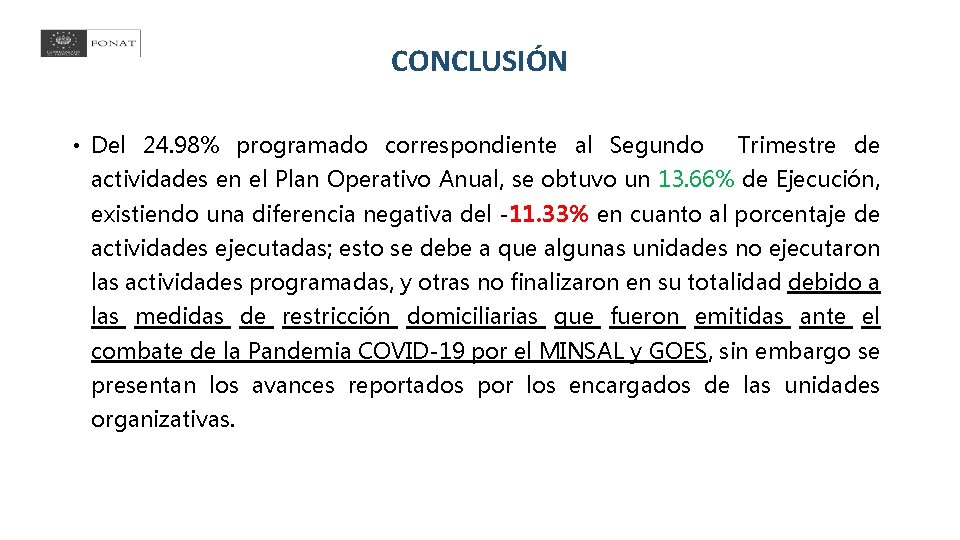 FONAT

CONCLUSIÓN

• Del 24.98% programado correspondiente al Segundo Trimestre de actividades en el Plan Operativo Anual, se obtuvo un 13.66% de Ejecución, existiendo una diferencia negativa del -11.33% en cuanto al porcentaje de actividades ejecutadas; esto se debe a que algunas unidades no ejecutaron las actividades programadas, y otras no finalizaron en su totalidad debido a las medidas de restricción domiciliarias que fueron emitidas ante el combate de la Pandemia COVID-19 por el MINSAL y GOES, sin embargo se presentan los avances reportados por los encargados de las unidades organizativas.